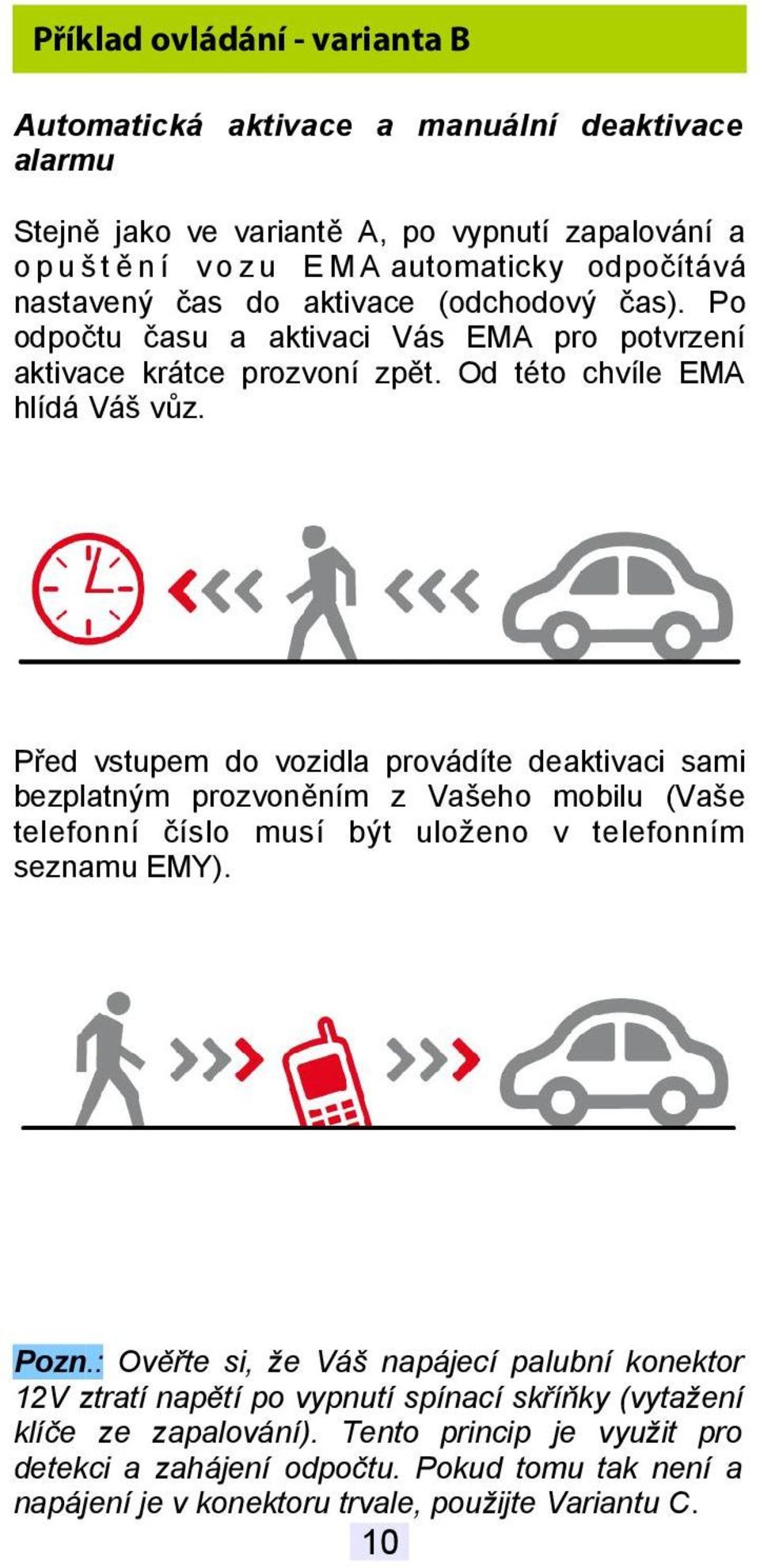 Příklad ovládání - varianta B

Automatická aktivace a manuální deaktivace alarmu

Stejně jako ve variantě A, po vypnutí zapalování a opuštění vozu EMA automaticky odpočítává nastavený čas do aktivace (odchodový čas). Po odpočtu času a aktivaci Vás EMA pro potvrzení aktivace krátce prozvoní zpět. Od této chvíle EMA hlídá Váš vůz.

Před vstupem do vozidla provádíte deaktivaci sami bezplatným prozvoněním z Vašeho mobilu (Vaše telefonní číslo musí být uloženo v telefonním seznamu EMY).

Pozn.: Ověřte si, že Váš napájecí palubní konektor 12V ztratí napětí po vypnutí spínací skříňky (vytažení klíče ze zapalování). Tento princip je využit pro detekci a zahájení odpočtu. Pokud tomu tak není a napájení je v konektoru trvale, použijte Variantu C.

10